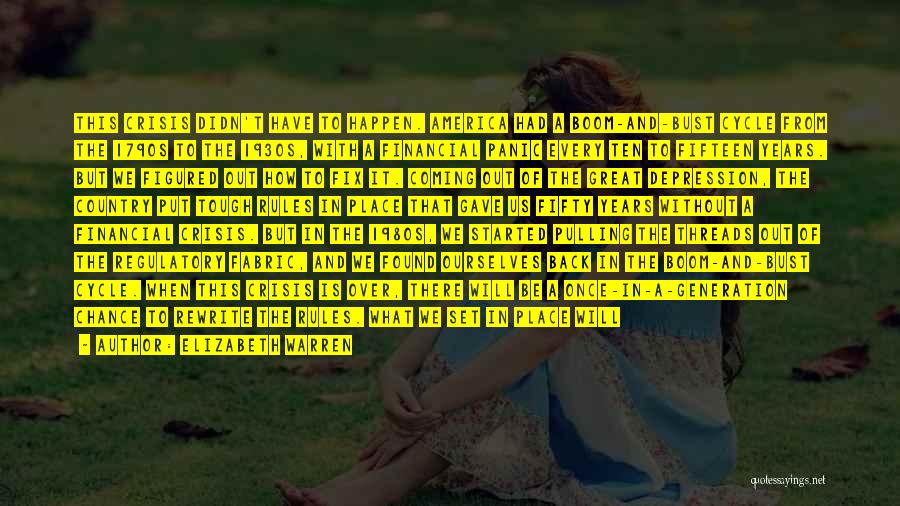 THIS CRISIS DIDN'T HAVE TO HAPPEN. AMERICA HAD A BOOM-AND-BUST CYCLE FROM THE 1790S TO THE 1930S, WITH A FINANCIAL PANIC EVERY TEN TO FIFTEEN YEARS. BUT WE FIGURED OUT HOW TO FIX IT. COMING OUT OF THE GREAT DEPRESSION, THE COUNTRY PUT TOUGH RULES IN PLACE THAT GAVE US FIFTY YEARS WITHOUT A FINANCIAL CRISIS. BUT IN THE 1980S, WE STARTED PULLING THE THREADS OUT OF THE REGULATORY FABRIC, AND WE FOUND OURSELVES BACK IN THE BOOM-AND-BUST CYCLE. WHEN THIS CRISIS IS OVER, THERE WILL BE A ONCE-IN-A-GENERATION CHANCE TO REWRITE THE RULES. WHAT WE SET IN PLACE WILL

- AUTHOR: ELIZABETH WARREN

quotesayings.net